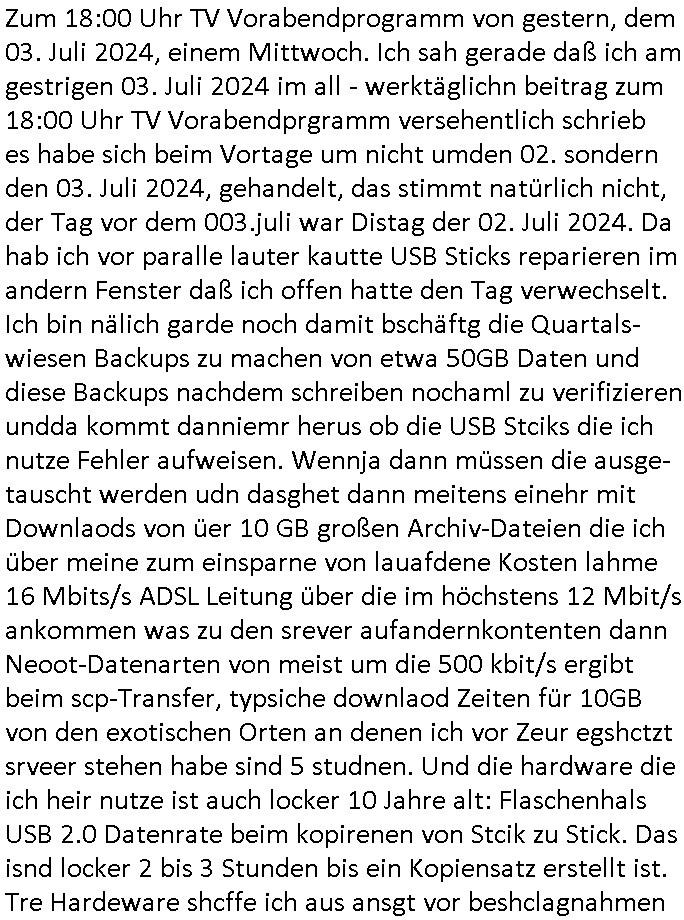 Zum 18:00 Uhr TV Vorabendprogramm von gestern, dem 03. Juli 2024, einem Mittwoch. Ich sah gerade daß ich am gestrigen 03. Juli 2024 im all - werktäglichn beitrag zum 18:00 Uhr TV Vorabendprgramm versehentlich schrieb es habe sich beim Vortage um nicht umden 02. sondern den 03. Juli 2024, gehandelt, das stimmt natürlich nicht, der Tag vor dem 003.juli war Distag der 02. Juli 2024. Da hab ich vor paralle lauter kautte USB Sticks reparieren im andern Fenster daß ich offen hatte den Tag verwechselt. Ich bin nälich garde noch damit bschäftg die Quartalswiesen Backups zu machen von etwa 50GB Daten und diese Backups nachdem schreiben nochaml zu verifizieren undda kommt danniemr herus ob die USB Stciks die ich nutze Fehler aufweisen. Wennja dann müssen die ausgetauscht werden udn dasghet dann meitens einehr mit Downlaods von üer 10 GB großen Archiv-Dateien die ich über meine zum einsparne von lauafdene Kosten lahme 16 Mbits/s ADSL Leitung über die im höchstens 12 Mbit/s ankommen was zu den srever aufandernkontenten dann Neoot-Datenarten von meist um die 500 kbit/s ergibt beim scp-Transfer, typsiche downlaod Zeiten für 10GB von den exotischen Orten an denen ich vor Zeur egshctzt srveer stehen habe sind 5 studnen. Und die hardware die ich heir nutze ist auch locker 10 Jahre alt: Flaschenhals USB 2.0 Datenrate beim kopirenen von Stcik zu Stick. Das isnd locker 2 bis 3 Stunden bis ein Kopiensatz erstellt ist. Tre Hardeware shcffe ich aus ansgt vor beshclagnahmen